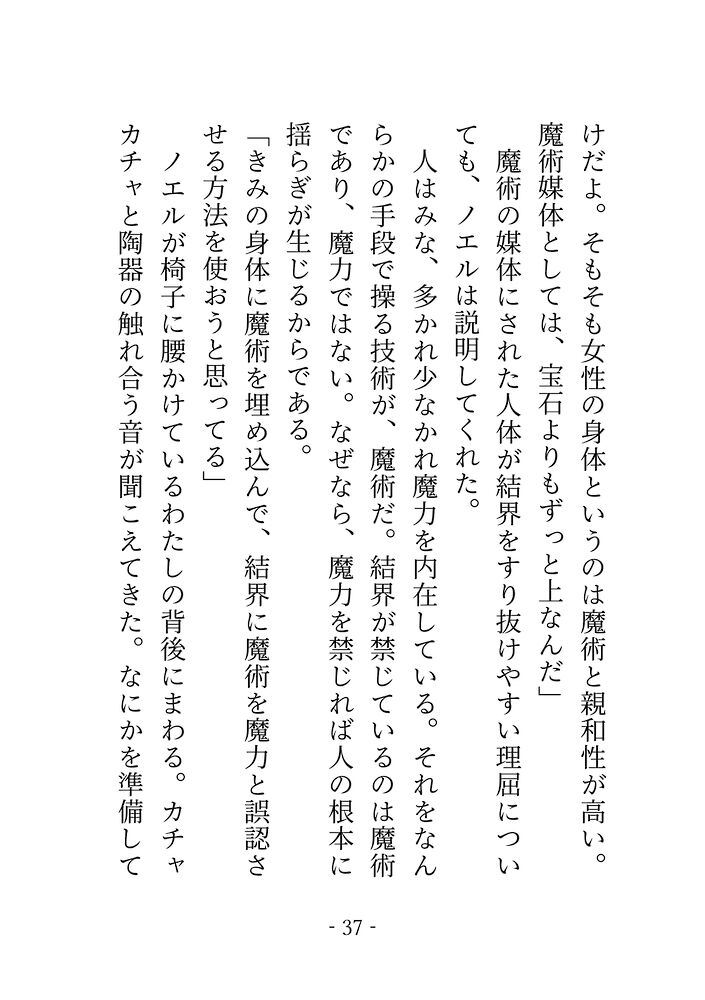 けだよ。そもそも女性の身体というのは魔術と親和性が高い。魔術媒体としては、宝石よりもずっと上なんだ」

魔術の媒体にされた人体が結界をすり抜けやすい理屈についても、ノエルは説明してくれた。

人はみな、多かれ少なかれ魔力を内在している。それをなんらかの手段で操る技術が、魔術だ。結界が禁じているのは魔術であり、魔力ではない。なぜなら、魔力を禁じれば人の根本に揺らぎが生じるからである。

「きみの身体に魔術を埋め込んで、結界に魔術を魔力と誤認させる方法を使おうと思ってる」

ノエルが椅子に腰かけているわたしの背後にまわる。カチャカチャと陶器の触れ合う音が聞こえてきた。なにかを準備して

- 37 -